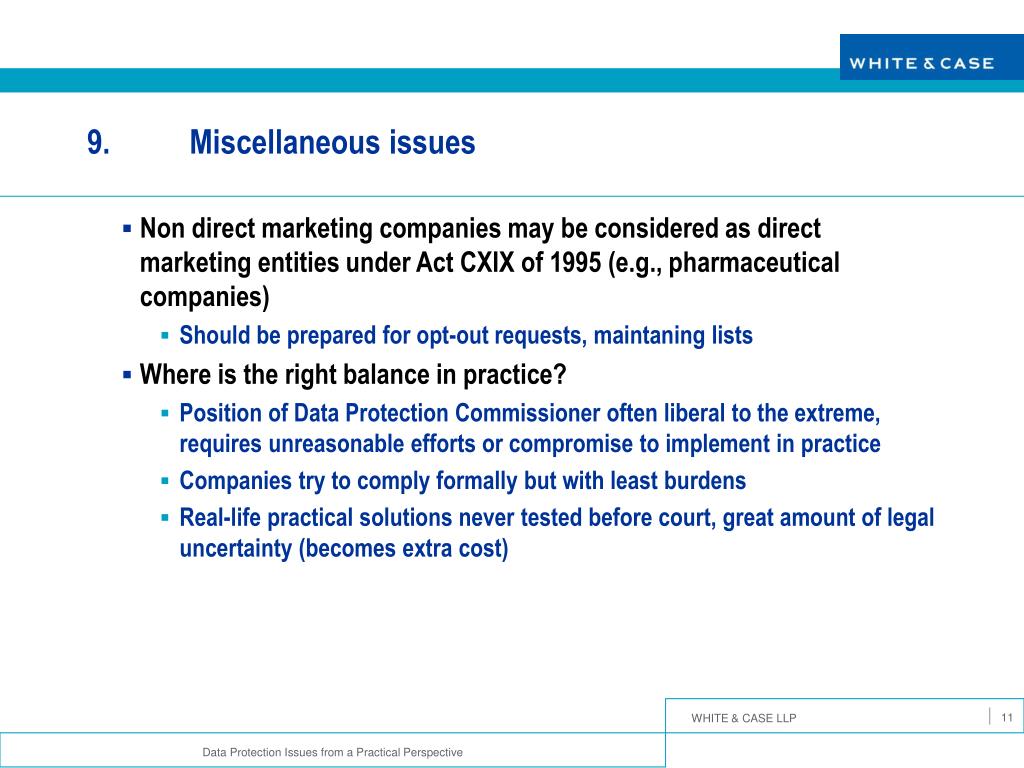 WHITE & CASE

9. Miscellaneous issues

▪ Non direct marketing companies may be considered as direct marketing entities under Act CXIX of 1995 (e.g., pharmaceutical companies)

▪ Should be prepared for opt-out requests, maintaning lists

▪ Where is the right balance in practice?

▪ Position of Data Protection Commissioner often liberal to the extreme, requires unreasonable efforts or compromise to implement in practice

▪ Companies try to comply formally but with least burdens

▪ Real-life practical solutions never tested before court, great amount of legal uncertainty (becomes extra cost)

WHITE & CASE LLP

11

Data Protection Issues from a Practical Perspective